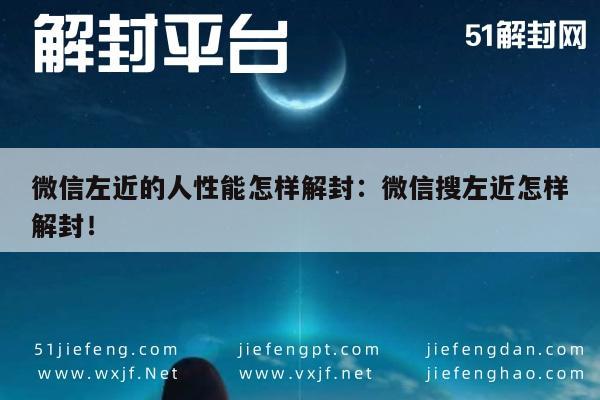 解封平台

51解封网

微信左近的人性能怎样解封：微信搜左近怎样解封！

51jiefeng.com
www.wxjf.Net

jiefengpt.com
www.vxjf.net

jiefengdan.com
jiefenghao.com